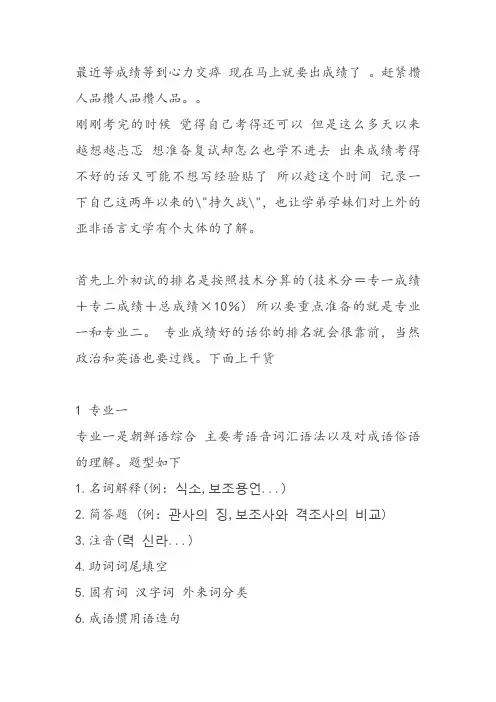 最近等成绩等到心力交瘁 现在马上就要出成绩了 。赶紧攒人品攒人品攒人品。。

刚刚考完的时候 觉得自己考得还可以 但是这么多天以来越想越忐忑 想准备复试却怎么也学不进去 出来成绩考得不好的话又可能不想写经验贴了 所以趁这个时间 记录一下自己这两年以来的\"持久战\"，也让学弟学妹们对上外的亚非语言文学有个大体的了解。

首先上外初试的排名是按照技术分算的(技术分＝专一成绩＋专二成绩＋总成绩×10%) 所以要重点准备的就是专业一和专业二。 专业成绩好的话你的排名就会很靠前，当然政治和英语也要过线。下面上干货

1 专业一
专业一是朝鲜语综合 主要考语音词汇语法以及对成语俗语的理解。题型如下
1. 名词解释(例：식소, 보조용언...)
2. 简答题（例：관사의 징, 보조사와 격조사의 비교)
3. 注音(력 신라...)
4. 助词词尾填空
5. 固有词 汉字词 外来词分类
6. 成语惯用语造句